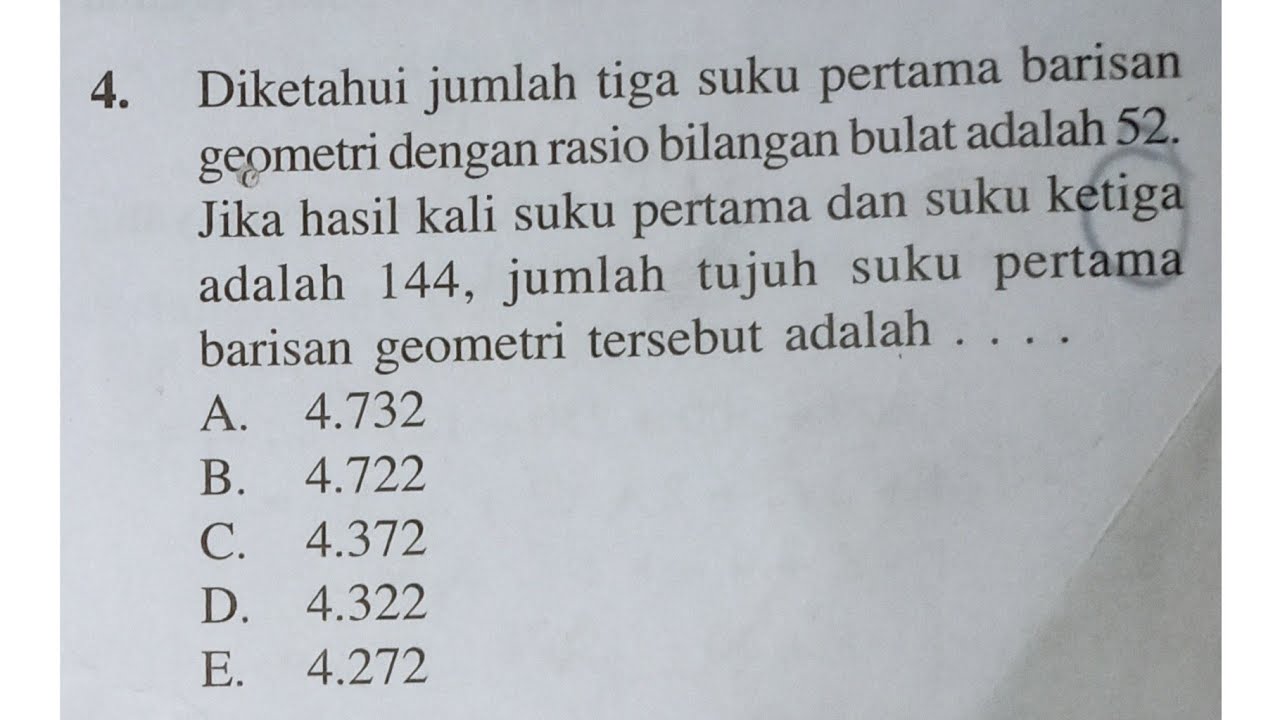 4. Diketahui jumlah tiga suku pertama barisan geometri dengan rasio bilangan bulat adalah 52. Jika hasil kali suku pertama dan suku ketiga adalah 144, jumlah tujuh suku pertama barisan geometri tersebut adalah . . . .

A. 4.732
B. 4.722
C. 4.372
D. 4.322
E. 4.272